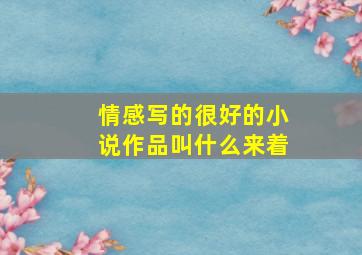 情感写的很好的小说作品叫什么来着